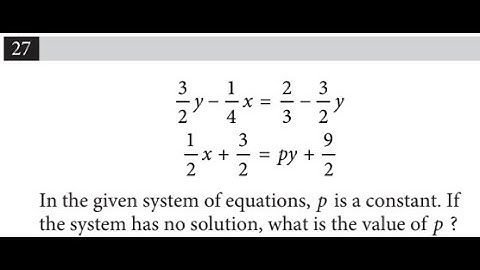 27

$\frac{3}{2}y - \frac{1}{4}x = \frac{2}{3} - \frac{3}{2}y$

$\frac{1}{2}x + \frac{3}{2} = py + \frac{9}{2}$

In the given system of equations, $p$ is a constant. If the system has no solution, what is the value of $p$ ?